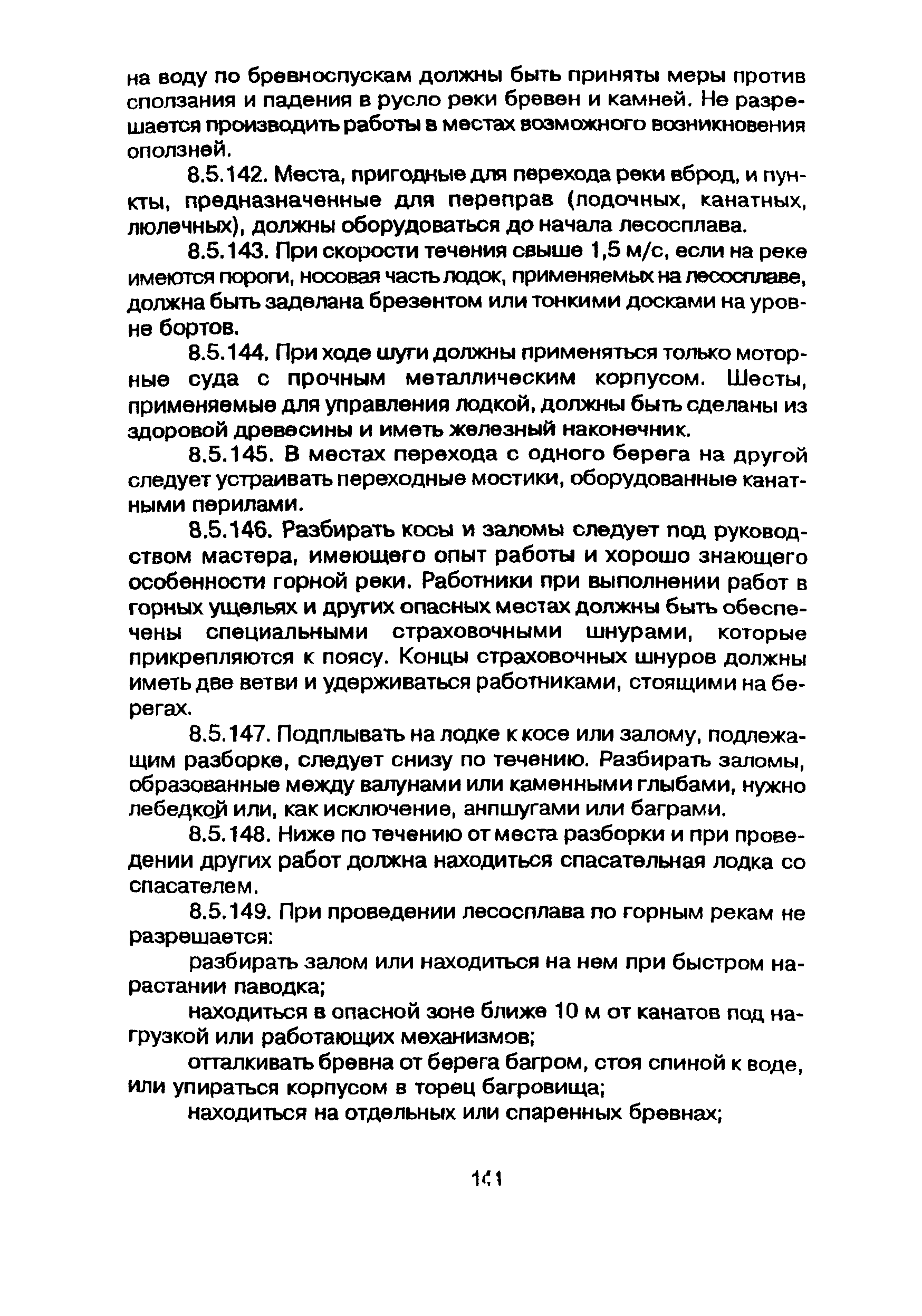 на воду по бревноспускам должны быть приняты меры против сползания и падения в русло реки бревен и камней. Не разрешается производить работы в местах возможного возникновения оползней.

8.5.142. Места, пригодные для перехода реки вброд, и пункты, предназначенные для переправ (лодочных, канатных, люлечных), должны оборудоваться до начала лесосплава.

8.5.143. При скорости течения свыше 1,5 м/с, если на реке имеются пороги, носовая часть лодок, применяемых на лесосплаве, должна быть заделана брезентом или тонкими досками на уровне бортов.

8.5.144. При ходе шуги должны применяться только моторные суда с прочным металлическим корпусом. Шесты, применяемые для управления лодкой, должны быть сделаны из здоровой древесины и иметь железный наконечник.

8.5.145. В местах перехода с одного берега на другой следует устраивать переходные мостики, оборудованные канатными перилами.

8.5.146. Разбирать косы и заломы следует под руководством мастера, имеющего опыт работы и хорошо знающего особенности горной реки. Работники при выполнении работ в горных ущельях и других опасных местах должны быть обеспечены специальными страховочными шнурами, которые прикрепляются к поясу. Концы страховочных шнуров должны иметь две ветви и удерживаться работниками, стоящими на берегах.

8.5.147. Подплывать на лодке к косе или залому, подлежащим разборке, следует снизу по течению. Разбирать заломы, образованные между валунами или каменными глыбами, нужно лебедкой или, как исключение, анпшугами или баграми.

8.5.148. Ниже по течению от места разборки и при проведении других работ должна находиться спасательная лодка со спасателем.

8.5.149. При проведении лесосплава по горным рекам не разрешается:

разбирать залом или находиться на нем при быстром нарастании паводка;

находиться в опасной зоне ближе 10 м от канатов под нагрузкой или работающих механизмов;

отталкивать бревна от берега багром, стоя спиной к воде, или упираться корпусом в торец багровища;

находиться на отдельных или спаренных бревнах;

141